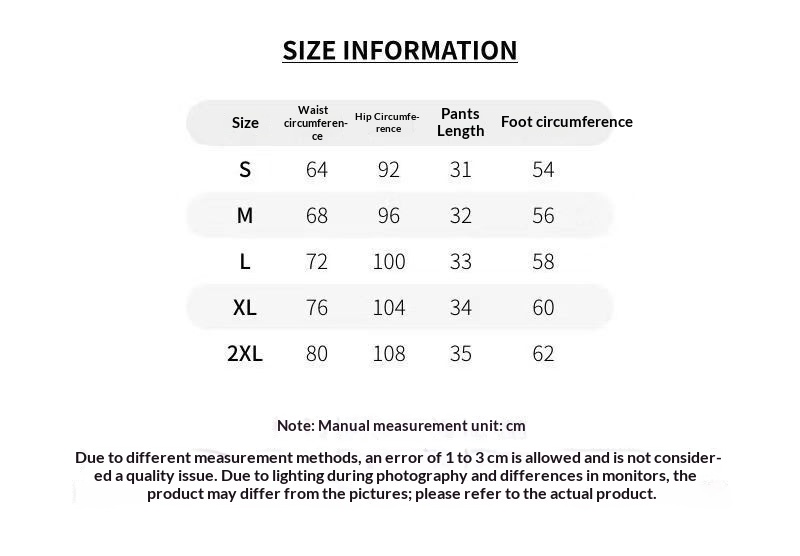 SIZE INFORMATION

| Size | Waist circumference | Hip Circumference | Pants Length | Foot circumference |
|---|---|---|---|---|
| S | 64 | 92 | 31 | 54 |
| M | 68 | 96 | 32 | 56 |
| L | 72 | 100 | 33 | 58 |
| XL | 76 | 104 | 34 | 60 |
| 2XL | 80 | 108 | 35 | 62 |

Note: Manual measurement unit: cm

Due to different measurement methods, an error of 1 to 3 cm is allowed and is not considered a quality issue. Due to lighting during photography and differences in monitors, the product may differ from the pictures; please refer to the actual product.